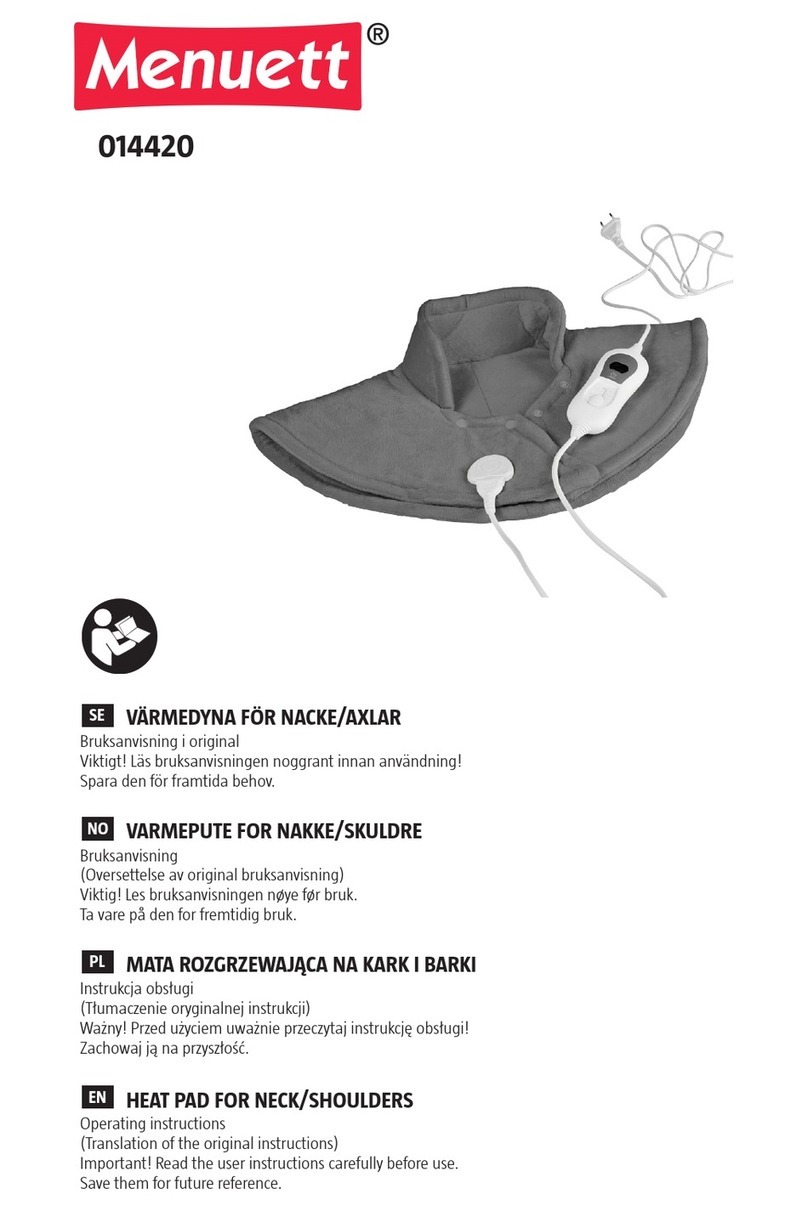 Menuett®

014420

SE VÄRMEDYNA FÖR NACKE/AXLAR
Bruksanvisning i original
Viktigt! Läs bruksanvisningen noggrant innan användning!
Spara den för framtida behov.

NO VARMEPUTE FOR NAKKE/SKULDRE
Bruksanvisning
(Oversettelse av original bruksanvisning)
Viktig! Les bruksanvisningen nøye før bruk.
Ta vare på den for fremtidig bruk.

PL MATA ROZGRZEWAJĄCA NA KARK I BARKI
Instrukcja obsługi
(Tłumaczenie oryginalnej instrukcji)
Ważny! Przed użyciem uważnie przeczytaj instrukcję obsługi!
Zachowaj ją na przyszłość.

EN HEAT PAD FOR NECK/SHOULDERS
Operating instructions
(Translation of the original instructions)
Important! Read the user instructions carefully before use.
Save them for future reference.